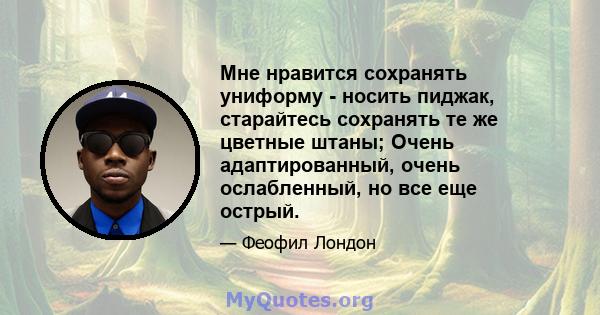 Мне нравится сохранять униформу - носить пиджак, старайтесь сохранять те же цветные штаны; Очень адаптированный, очень ослабленный, но все еще острый.

— Феофил Лондон

MyQuotes.org